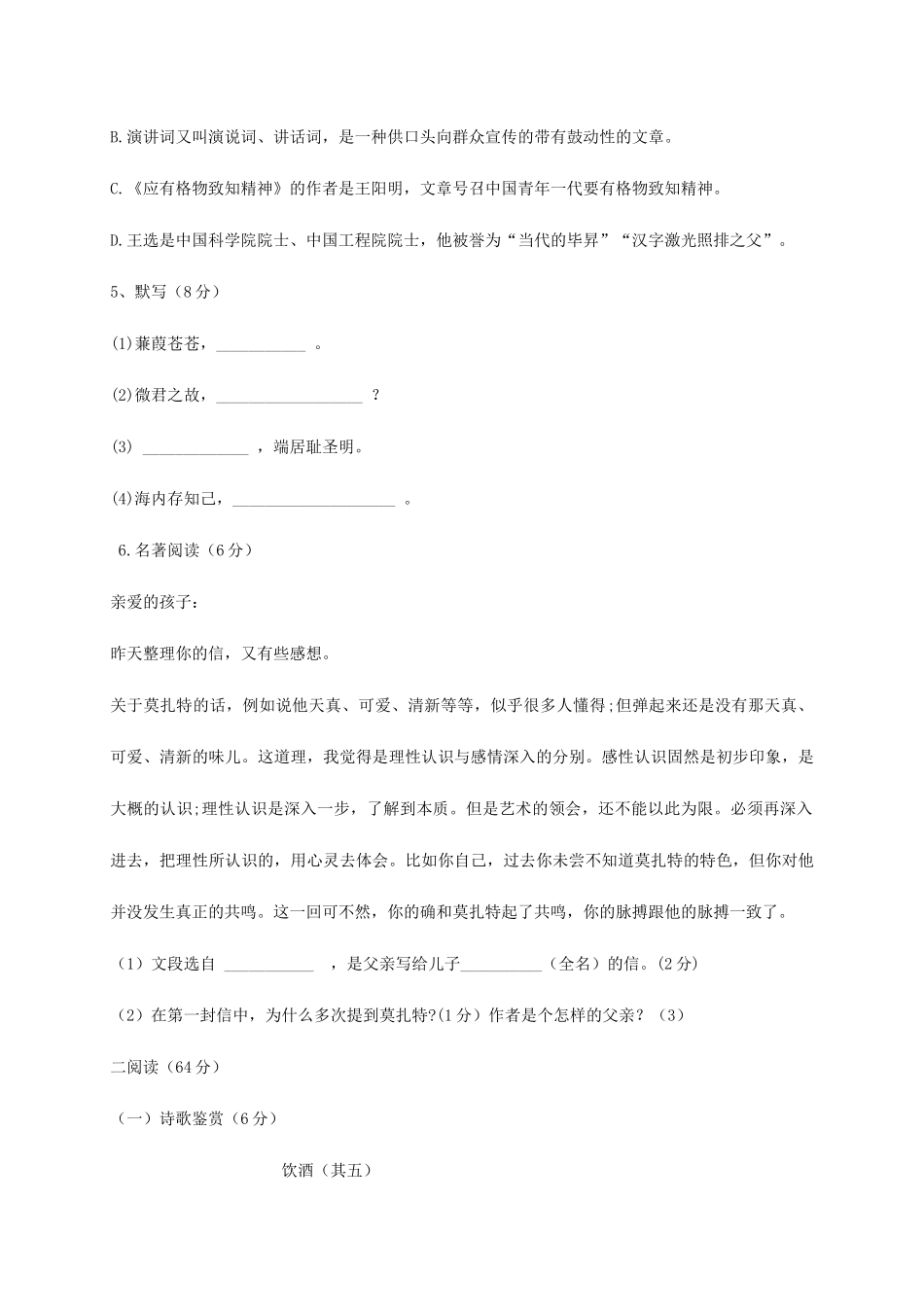 B.演讲词又叫演说词、讲话词，是一种供口头向群众宣传的带有鼓动性的文章。

C.《应有格物致知精神》的作者是王阳明，文章号召中国青年一代要有格物致知精神。

D.王选是中国科学院院士、中国工程院院士，他被誉为“当代的毕昇”“汉字激光照排之父”。

5、默写（8分）

(1)蒹葭苍苍，___________ 。

(2)微君之故，__________________ ？

(3) _____________ ，端居耻圣明。

(4)海内存知己，____________________ 。

6.名著阅读（6分）

亲爱的孩子：

昨天整理你的信，又有些感想。

关于莫扎特的话，例如说他天真、可爱、清新等等，似乎很多人懂得;但弹起来还是没有那天真、可爱、清新的味儿。这道理，我觉得是理性认识与感情深入的分别。感性认识固然是初步印象，是大概的认识;理性认识是深入一步，了解到本质。但是艺术的领会，还不能以此为限。必须再深入进去，把理性所认识的，用心灵去体会。比如你自己，过去你未尝不知道莫扎特的特色，但你对他并没发生真正的共鸣。这一回可不然，你的确和莫扎特起了共鸣，你的脉搏跟他的脉搏一致了。

（1）文段选自 ___________ ，是父亲写给儿子__________（全名）的信。(2分)

（2）在第一封信中，为什么多次提到莫扎特?(1分）作者是个怎样的父亲？（3)

二阅读（64分）

（一）诗歌鉴赏（6分）

饮酒（其五）